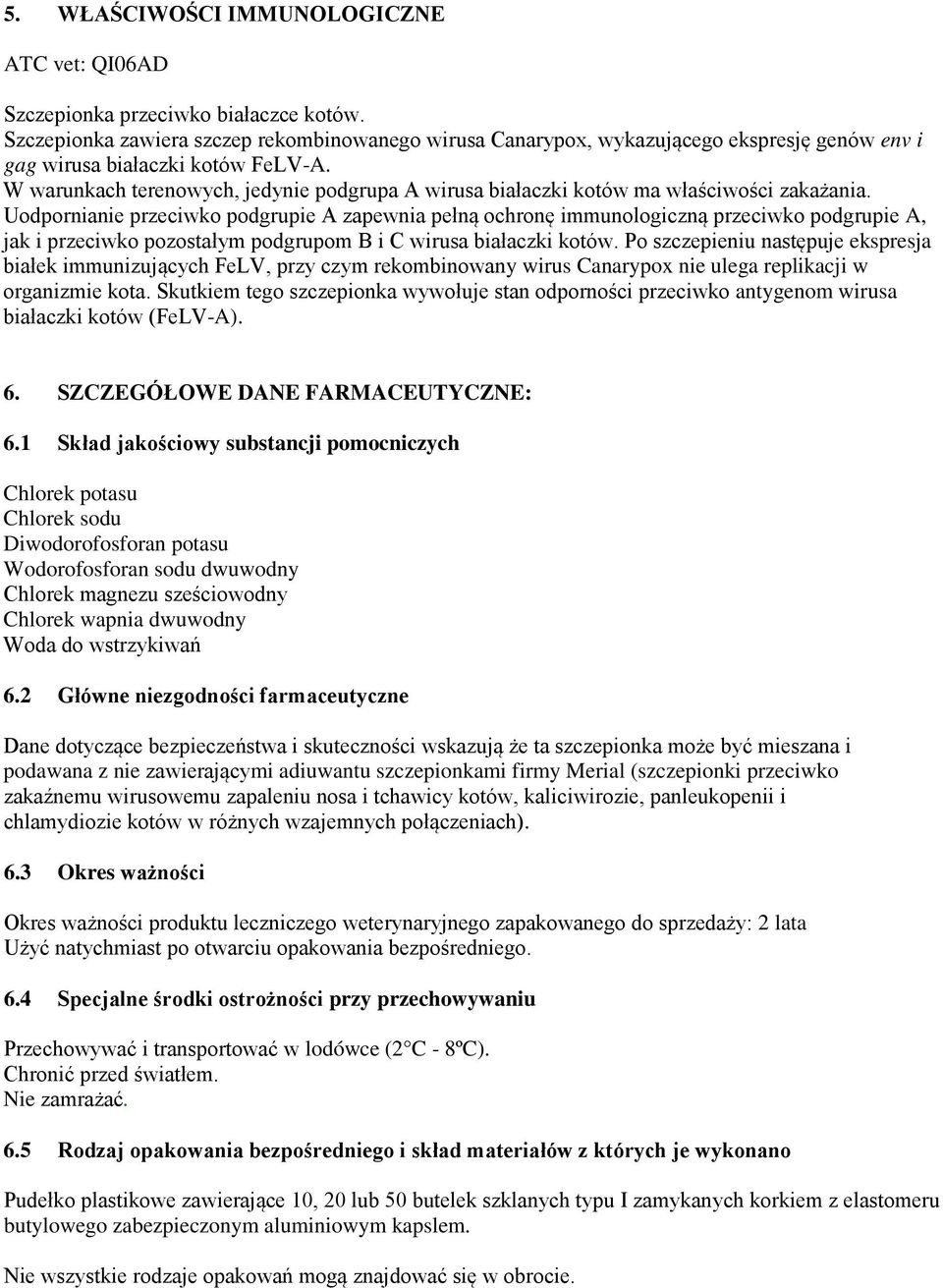 5. WŁAŚCIWOŚCI IMMUNOLOGICZNE

ATC vet: QI06AD

Szczepionka przeciwko białaczce kotów.
Szczepionka zawiera szczep rekombinowanego wirusa Canarypox, wykazującego ekspresję genów env i gag wirusa białaczki kotów FeLV-A.
W warunkach terenowych, jedynie podgrupa A wirusa białaczki kotów ma właściwości zakażania.
Uodpornianie przeciwko podgrupie A zapewnia pełną ochronę immunologiczną przeciwko podgrupie A, jak i przeciwko pozostałym podgrupom B i C wirusa białaczki kotów. Po szczepieniu następuje ekspresja białek immunizujących FeLV, przy czym rekombinowany wirus Canarypox nie ulega replikacji w organizmie kota. Skutkiem tego szczepionka wywołuje stan odporności przeciwko antygenom wirusa białaczki kotów (FeLV-A).

6. SZCZEGÓŁOWE DANE FARMACEUTYCZNE:

6.1 Skład jakościowy substancji pomocniczych

Chlorek potasu
Chlorek sodu
Diwodorofosforan potasu
Wodorofosforan sodu dwuwodny
Chlorek magnezu sześciowodny
Chlorek wapnia dwuwodny
Woda do wstrzykiwań

6.2 Główne niezgodności farmaceutyczne

Dane dotyczące bezpieczeństwa i skuteczności wskazują że ta szczepionka może być mieszana i podawana z nie zawierającymi adiuwantu szczepionkami firmy Merial (szczepionki przeciwko zakaźnemu wirusowemu zapaleniu nosa i tchawicy kotów, kaliciwirozie, panleukopenii i chlamydiozie kotów w różnych wzajemnych połączeniach).

6.3 Okres ważności

Okres ważności produktu leczniczego weterynaryjnego zapakowanego do sprzedaży: 2 lata
Użyć natychmiast po otwarciu opakowania bezpośredniego.

6.4 Specjalne środki ostrożności przy przechowywaniu

Przechowywać i transportować w lodówce (2°C - 8ºC).
Chronić przed światłem.
Nie zamrażać.

6.5 Rodzaj opakowania bezpośredniego i skład materiałów z których je wykonano

Pudełko plastikowe zawierające 10, 20 lub 50 butelek szklanych typu I zamykanych korkiem z elastomeru butylowego zabezpieczonym aluminiowym kapslem.

Nie wszystkie rodzaje opakowań mogą znajdować się w obrocie.